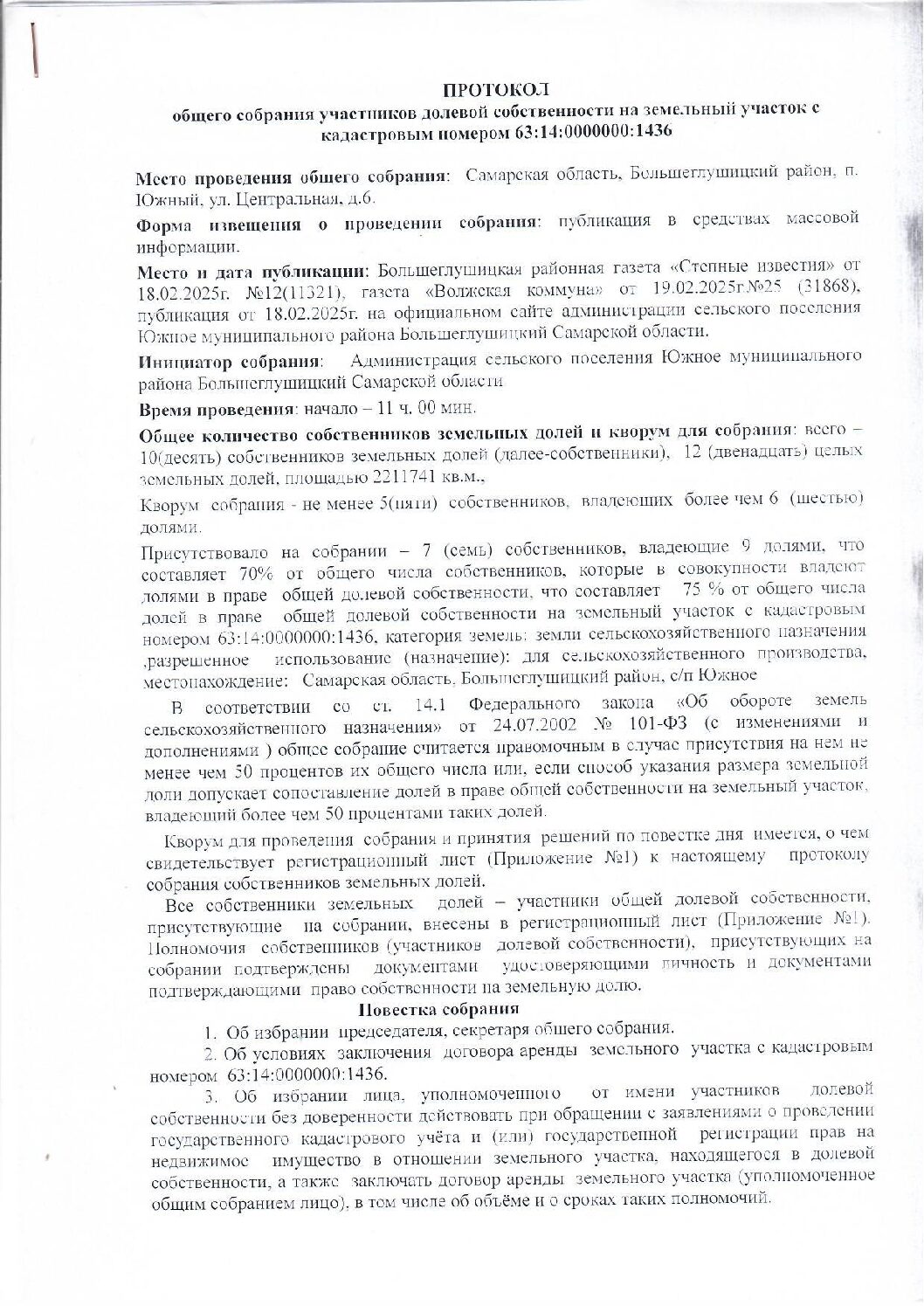 ПРОТОКОЛ
общего собрания участников долевой собственности на земельный участок с кадастровым номером 63:14:0000000:1436

Место проведения общего собрания: Самарская область, Большеглушицкий район, п. Южный, ул. Центральная, д.6.

Форма извещения о проведении собрания: публикация в средствах массовой информации.

Место и дата публикации: Большеглушицкая районная газета «Степные известия» от 18.02.2025г. №12(11321), газета «Волжская коммуна» от 19.02.2025г.№25 (31868), публикация от 18.02.2025г. на официальном сайте администрации сельского поселения Южное муниципального района Большеглушицкий Самарской области.

Инициатор собрания: Администрация сельского поселения Южное муниципального района Большеглушицкий Самарской области

Время проведения: начало – 11 ч. 00 мин.

Общее количество собственников земельных долей и кворум для собрания: всего – 10(десять) собственников земельных долей (далее-собственники), 12 (двенадцать) целых земельных долей, площадью 2211741 кв.м.,

Кворум собрания - не менее 5(пяти) собственников, владеющих более чем 6 (шестью) долями.

Присутствовало на собрании – 7 (семь) собственников, владеющие 9 долями, что составляет 70% от общего числа собственников, которые в совокупности владеют долями в праве общей долевой собственности, что составляет 75 % от общего числа долей в праве общей долевой собственности на земельный участок с кадастровым номером 63:14:0000000:1436, категория земель: земли сельскохозяйственного назначения ,разрешенное использование (назначение): для сельскохозяйственного производства, местонахождение: Самарская область, Большеглушицкий район, с/п Южное

В соответствии со ст. 14.1 Федерального закона «Об обороте земель сельскохозяйственного назначения» от 24.07.2002 № 101-ФЗ (с изменениями и дополнениями ) общее собрание считается правомочным в случае присутствия на нем не менее чем 50 процентов их общего числа или, если способ указания размера земельной доли допускает сопоставление долей в праве общей собственности на земельный участок, владеющий более чем 50 процентами таких долей.

Кворум для проведения собрания и принятия решений по повестке дня имеется, о чем свидетельствует регистрационный лист (Приложение №1) к настоящему протоколу собрания собственников земельных долей.

Все собственники земельных долей – участники общей долевой собственности, присутствующие на собрании, внесены в регистрационный лист (Приложение №1). Полномочия собственников (участников долевой собственности), присутствующих на собрании подтверждены документами удостоверяющими личность и документами подтверждающими право собственности на земельную долю.

Повестка собрания

1. Об избрании председателя, секретаря общего собрания.

2. Об условиях заключения договора аренды земельного участка с кадастровым номером 63:14:0000000:1436.

3. Об избрании лица, уполномоченного от имени участников долевой собственности без доверенности действовать при обращении с заявлениями о проведении государственного кадастрового учёта и (или) государственной регистрации прав на недвижимое имущество в отношении земельного участка, находящегося в долевой собственности, а также заключать договор аренды земельного участка (уполномоченное общим собранием лицо), в том числе об объёме и о сроках таких полномочий.